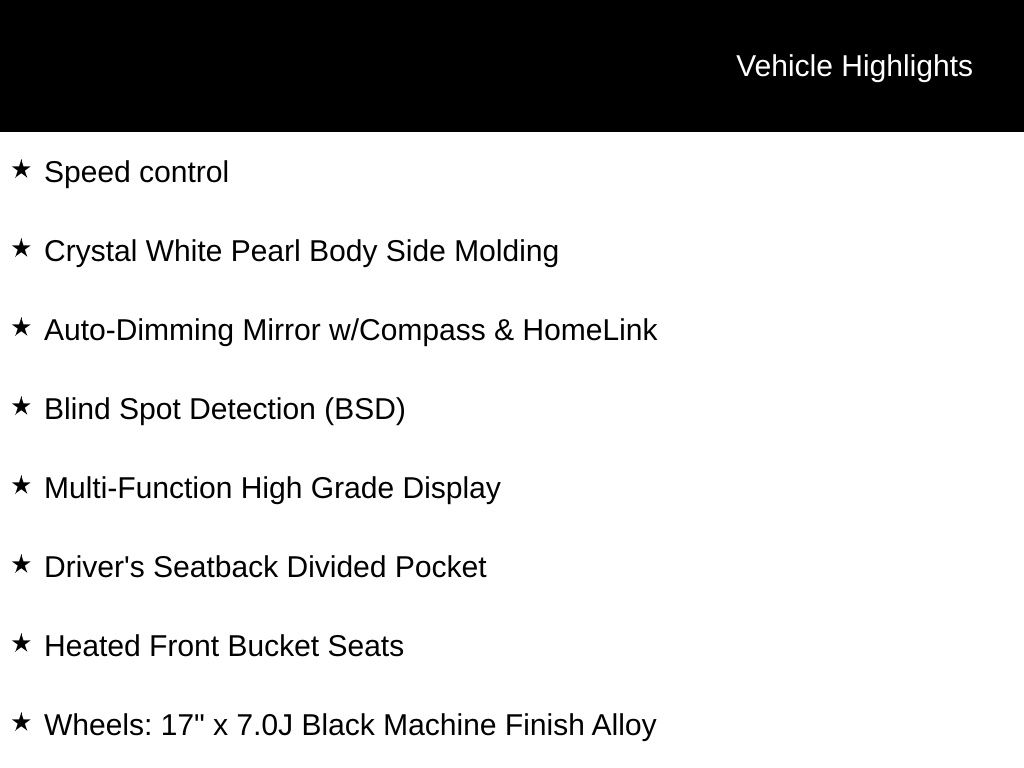 Vehicle Highlights

★ Speed control

★ Crystal White Pearl Body Side Molding

★ Auto-Dimming Mirror w/Compass & HomeLink

★ Blind Spot Detection (BSD)

★ Multi-Function High Grade Display

★ Driver's Seatback Divided Pocket

★ Heated Front Bucket Seats

★ Wheels: 17" x 7.0J Black Machine Finish Alloy